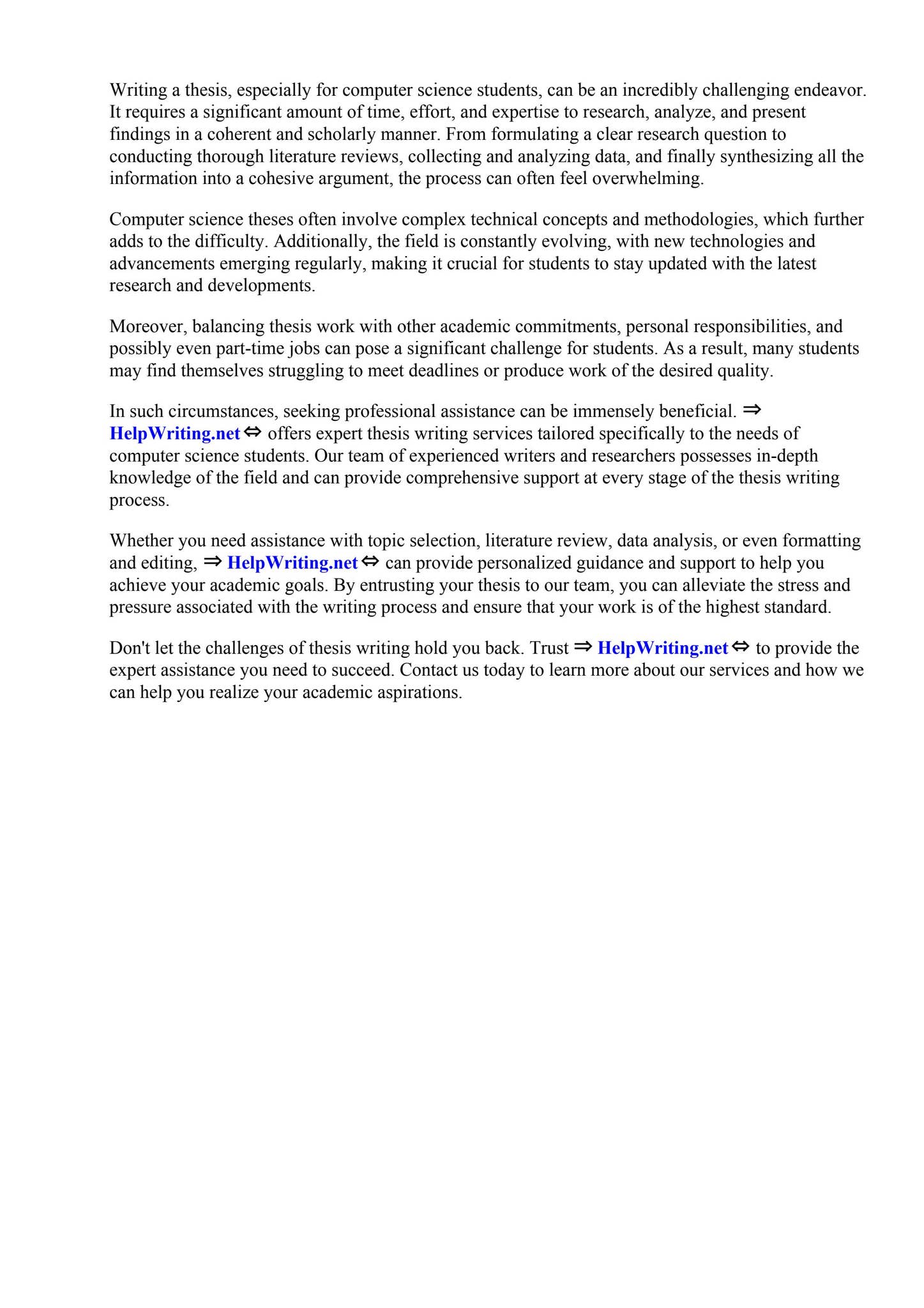 Writing a thesis, especially for computer science students, can be an incredibly challenging endeavor. It requires a significant amount of time, effort, and expertise to research, analyze, and present findings in a coherent and scholarly manner. From formulating a clear research question to conducting thorough literature reviews, collecting and analyzing data, and finally synthesizing all the information into a cohesive argument, the process can often feel overwhelming.

Computer science theses often involve complex technical concepts and methodologies, which further adds to the difficulty. Additionally, the field is constantly evolving, with new technologies and advancements emerging regularly, making it crucial for students to stay updated with the latest research and developments.

Moreover, balancing thesis work with other academic commitments, personal responsibilities, and possibly even part-time jobs can pose a significant challenge for students. As a result, many students may find themselves struggling to meet deadlines or produce work of the desired quality.

In such circumstances, seeking professional assistance can be immensely beneficial. ⇒ HelpWriting.net ⇔ offers expert thesis writing services tailored specifically to the needs of computer science students. Our team of experienced writers and researchers possesses in-depth knowledge of the field and can provide comprehensive support at every stage of the thesis writing process.

Whether you need assistance with topic selection, literature review, data analysis, or even formatting and editing, ⇒ HelpWriting.net ⇔ can provide personalized guidance and support to help you achieve your academic goals. By entrusting your thesis to our team, you can alleviate the stress and pressure associated with the writing process and ensure that your work is of the highest standard.

Don't let the challenges of thesis writing hold you back. Trust ⇒ HelpWriting.net ⇔ to provide the expert assistance you need to succeed. Contact us today to learn more about our services and how we can help you realize your academic aspirations.